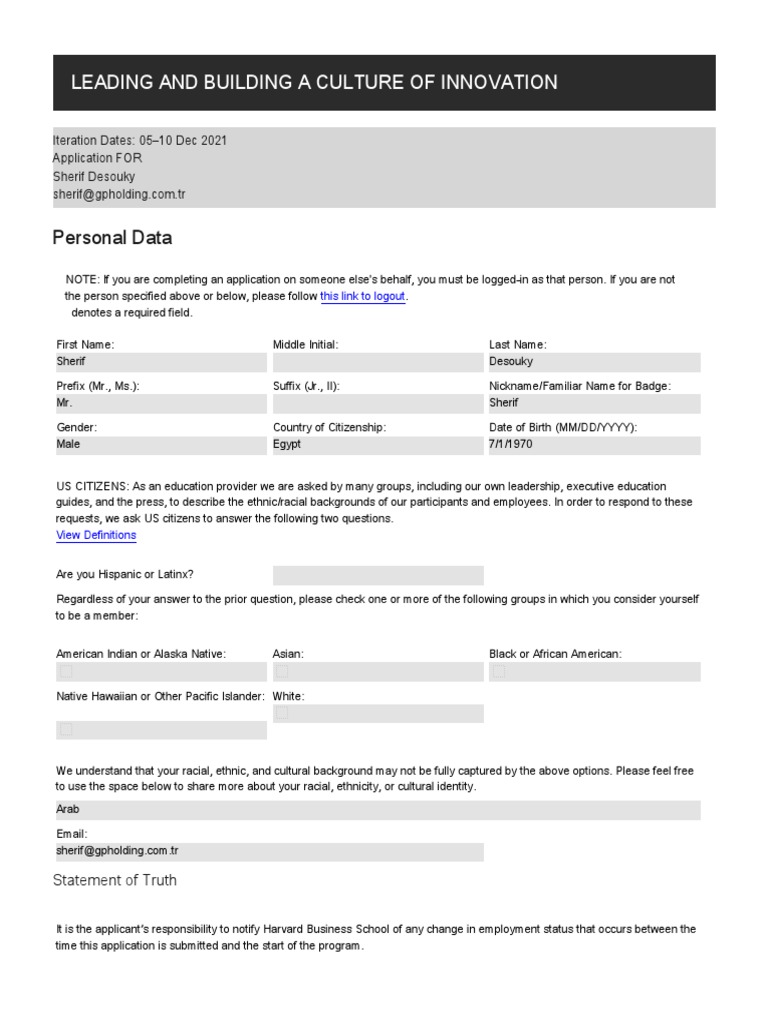 LEADING AND BUILDING A CULTURE OF INNOVATION

Iteration Dates: 05–10 Dec 2021
Application FOR
Sherif Desouky
sherif@gpholding.com.tr

Personal Data

NOTE: If you are completing an application on someone else's behalf, you must be logged-in as that person. If you are not the person specified above or below, please follow this link to logout.
denotes a required field.

First Name:
Sherif

Middle Initial:

Last Name:
Desouky

Prefix (Mr., Ms.):
Mr.

Suffix (Jr., II):

Nickname/Familiar Name for Badge:
Sherif

Gender:
Male

Country of Citizenship:
Egypt

Date of Birth (MM/DD/YYYY):
7/1/1970

US CITIZENS: As an education provider we are asked by many groups, including our own leadership, executive education guides, and the press, to describe the ethnic/racial backgrounds of our participants and employees. In order to respond to these requests, we ask US citizens to answer the following two questions.
View Definitions

Are you Hispanic or Latinx?

Regardless of your answer to the prior question, please check one or more of the following groups in which you consider yourself to be a member:

American Indian or Alaska Native:

Asian:

Black or African American:

Native Hawaiian or Other Pacific Islander:

White:

We understand that your racial, ethnic, and cultural background may not be fully captured by the above options. Please feel free to use the space below to share more about your racial, ethnicity, or cultural identity.
Arab

Email:
sherif@gpholding.com.tr

Statement of Truth

It is the applicant's responsibility to notify Harvard Business School of any change in employment status that occurs between the time this application is submitted and the start of the program.